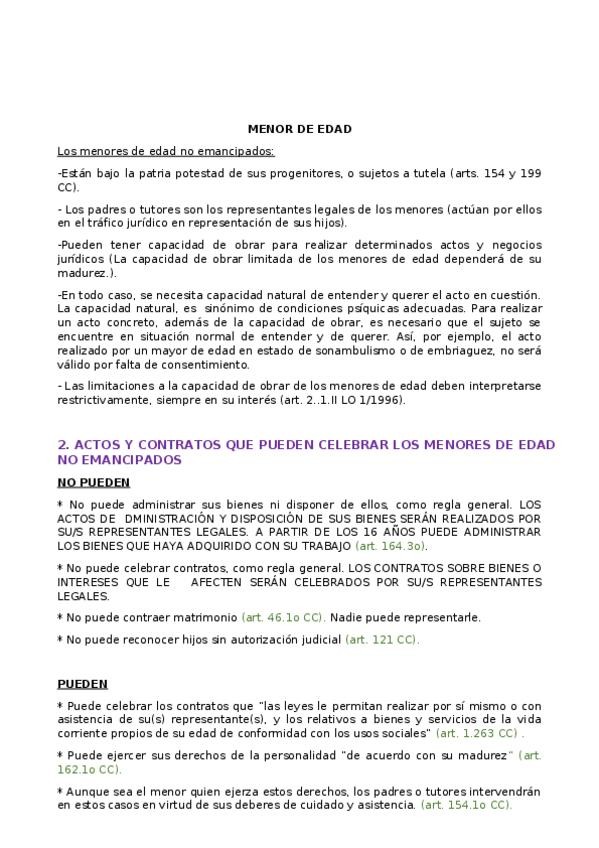 MENOR DE EDAD

Los menores de edad no emancipados:

-Están bajo la patria potestad de sus progenitores, o sujetos a tutela (arts. 154 y 199 CC).

- Los padres o tutores son los representantes legales de los menores (actúan por ellos en el tráfico jurídico en representación de sus hijos).

-Pueden tener capacidad de obrar para realizar determinados actos y negocios jurídicos (La capacidad de obrar limitada de los menores de edad dependerá de su madurez.).

-En todo caso, se necesita capacidad natural de entender y querer el acto en cuestión. La capacidad natural, es sinónimo de condiciones psíquicas adecuadas. Para realizar un acto concreto, además de la capacidad de obrar, es necesario que el sujeto se encuentre en situación normal de entender y de querer. Así, por ejemplo, el acto realizado por un mayor de edad en estado de sonambulismo o de embriaguez, no será válido por falta de consentimiento.

- Las limitaciones a la capacidad de obrar de los menores de edad deben interpretarse restrictivamente, siempre en su interés (art. 2..1.II LO 1/1996).

2. ACTOS Y CONTRATOS QUE PUEDEN CELEBRAR LOS MENORES DE EDAD NO EMANCIPADOS

NO PUEDEN

* No puede administrar sus bienes ni disponer de ellos, como regla general. LOS ACTOS DE DMINISTRACIÓN Y DISPOSICIÓN DE SUS BIENES SERÁN REALIZADOS POR SU/S REPRESENTANTES LEGALES. A PARTIR DE LOS 16 AÑOS PUEDE ADMINISTRAR LOS BIENES QUE HAYA ADQUIRIDO CON SU TRABAJO (art. 164.3o).

* No puede celebrar contratos, como regla general. LOS CONTRATOS SOBRE BIENES O INTERESES QUE LE AFECTEN SERÁN CELEBRADOS POR SU/S REPRESENTANTES LEGALES.

* No puede contraer matrimonio (art. 46.1o CC). Nadie puede representarle.

* No puede reconocer hijos sin autorización judicial (art. 121 CC).

PUEDEN

* Puede celebrar los contratos que "las leyes le permitan realizar por sí mismo o con asistencia de su(s) representante(s), y los relativos a bienes y servicios de la vida corriente propios de su edad de conformidad con los usos sociales" (art. 1.263 CC) .

* Puede ejercer sus derechos de la personalidad "de acuerdo con su madurez" (art. 162.1o CC).

* Aunque sea el menor quien ejerza estos derechos, los padres o tutores intervendrán en estos casos en virtud de sus deberes de cuidado y asistencia. (art. 154.1o CC).